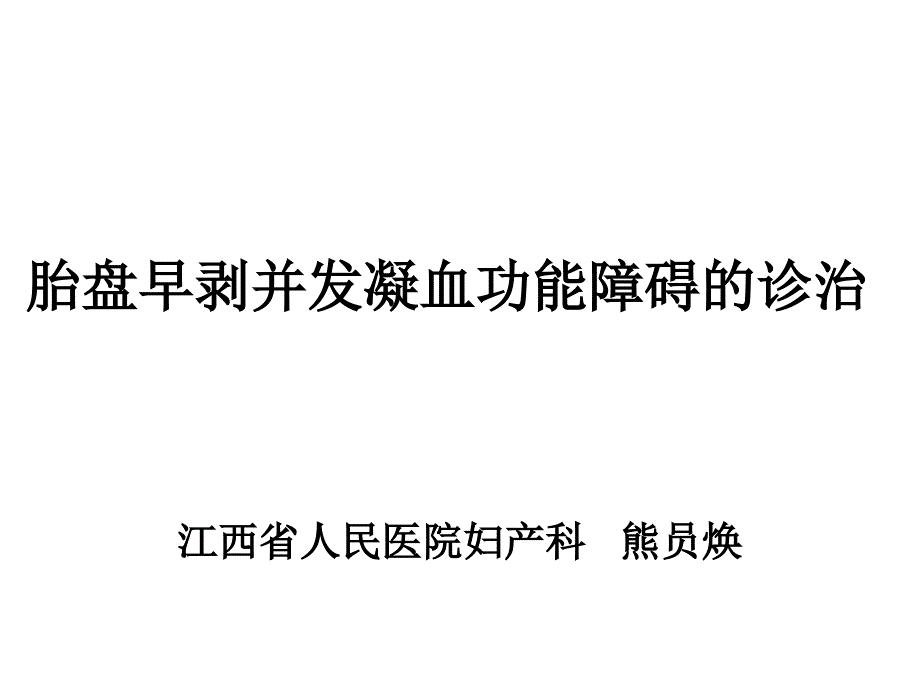 胎盘早剥并发凝血功能障碍的诊治

江西省人民医院妇产科 熊员焕